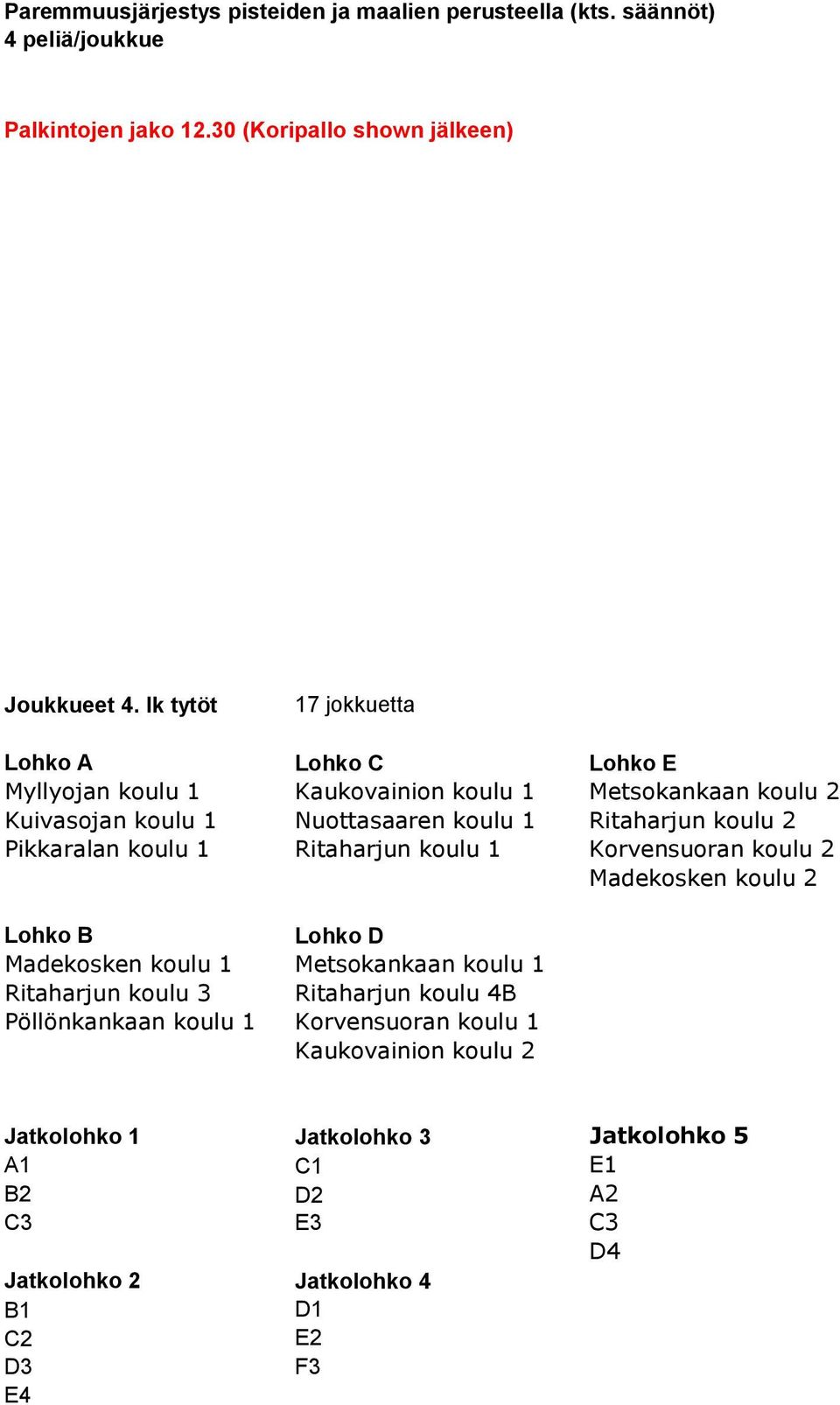 Paremmuusjärjestys pisteiden ja maalien perusteella (kts. säännöt)
4 peliä/joukkue

Palkintojen jako 12.30 (Koripallo shown jälkeen)

Joukkueet 4. lk tytöt

17 jokkuetta

Lohko A
Myllyojan koulu 1
Kuivasojan koulu 1
Pikkaralan koulu 1

Lohko B
Madekosken koulu 1
Ritaharjun koulu 3
Pöllönkankaan koulu 1

Lohko C
Kaukovainion koulu 1
Nuottasaaren koulu 1
Ritaharjun koulu 1

Lohko D
Metsokankaan koulu 1
Ritaharjun koulu 4B
Korvensuoran koulu 1
Kaukovainion koulu 2

Lohko E
Metsokankaan koulu 2
Ritaharjun koulu 2
Korvensuoran koulu 2
Madekosken koulu 2

Jatkolohko 1
A1
B2
C3

Jatkolohko 2
B1
C2
D3
E4

Jatkolohko 3
C1
D2
E3

Jatkolohko 4
D1
E2
F3

Jatkolohko 5
E1
A2
C3
D4